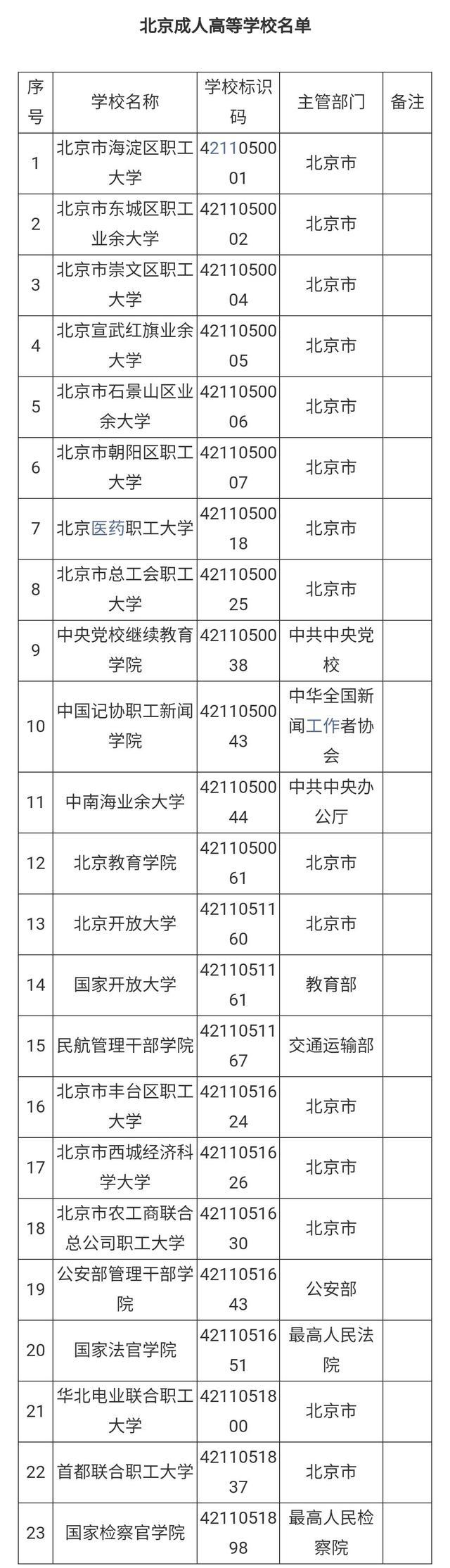 北京成人高等学校名单

| 序号 | 学校名称 | 学校标识码 | 主管部门 | 备注 |
|---|---|---|---|---|
| 1 | 北京市海淀区职工大学 | 4211050001 | 北京市 | |
| 2 | 北京市东城区职工业余大学 | 4211050002 | 北京市 | |
| 3 | 北京市崇文区职工大学 | 4211050004 | 北京市 | |
| 4 | 北京宣武红旗业余大学 | 4211050005 | 北京市 | |
| 5 | 北京市石景山区业余大学 | 4211050006 | 北京市 | |
| 6 | 北京市朝阳区职工大学 | 4211050007 | 北京市 | |
| 7 | 北京医药职工大学 | 4211050018 | 北京市 | |
| 8 | 北京市总工会职工大学 | 4211050025 | 北京市 | |
| 9 | 中央党校继续教育学院 | 4211050038 | 中共中央党校 | |
| 10 | 中国记协职工新闻学院 | 4211050043 | 中华全国新闻工作者协会 | |
| 11 | 中南海业余大学 | 4211050044 | 中共中央办公厅 | |
| 12 | 北京教育学院 | 4211050061 | 北京市 | |
| 13 | 北京开放大学 | 4211051160 | 北京市 | |
| 14 | 国家开放大学 | 4211051161 | 教育部 | |
| 15 | 民航管理干部学院 | 4211051167 | 交通运输部 | |
| 16 | 北京市丰台区职工大学 | 4211051624 | 北京市 | |
| 17 | 北京市西城经济科学大学 | 4211051626 | 北京市 | |
| 18 | 北京市农工商联合总公司职工大学 | 4211051630 | 北京市 | |
| 19 | 公安部管理干部学院 | 4211051643 | 公安部 | |
| 20 | 国家法官学院 | 4211051651 | 最高人民法院 | |
| 21 | 华北电业联合职工大学 | 4211051800 | 北京市 | |
| 22 | 首都联合职工大学 | 4211051837 | 北京市 | |
| 23 | 国家检察官学院 | 4211051898 | 最高人民检察院 | |